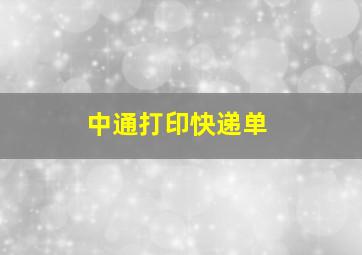 中通打印快递单